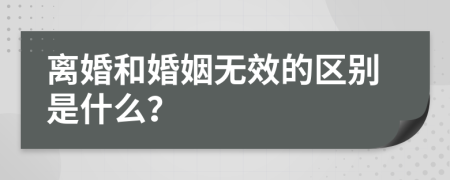 离婚和婚姻无效的区别是什么?